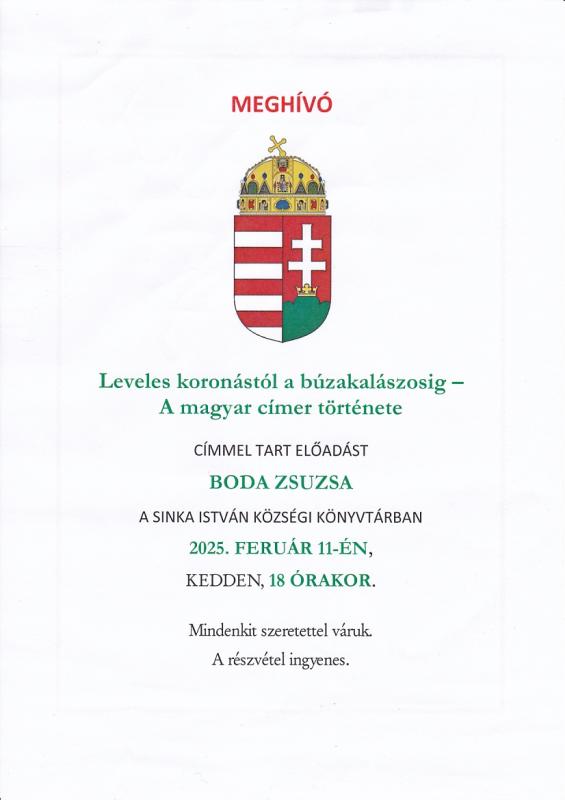 MEGHÍVÓ

Leveles koronástól a búzakalászosig – A magyar címer története

CÍMMEL TART ELŐADÁST

BODA ZSUZSA

A SINKA ISTVÁN KÖZSÉGI KÖNYVTÁRBAN

2025. FERUÁR 11-ÉN,

KEDDEN, 18 ÓRAKOR.

Mindenkit szeretettel váruk.

A részvétel ingyenes.